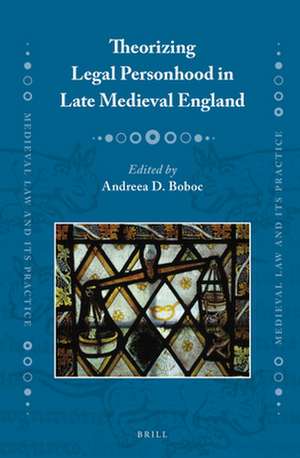 MEDIEVAL LAW AND ITS PRACTICE

Theorizing Legal Personhood in Late Medieval England

Edited by
Andreea D. Boboc

MEDIEVAL LAW AND ITS PRACTICE

BRILL